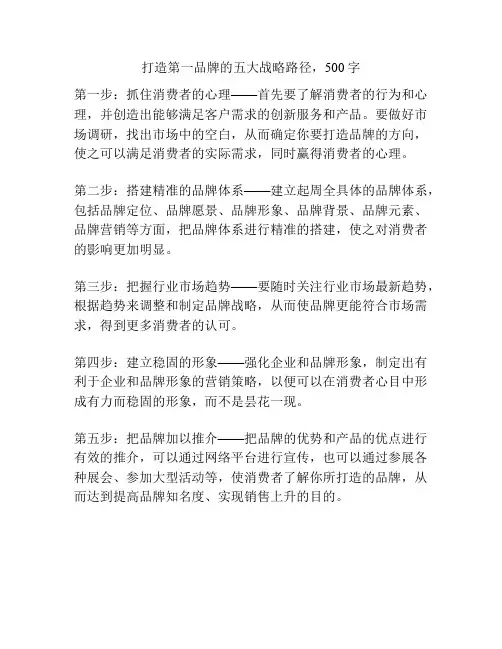 打造第一品牌的五大战略路径，500字

第一步：抓住消费者的心理——首先要了解消费者的行为和心理，并创造出能够满足客户需求的创新服务和产品。要做好市场调研，找出市场中的空白，从而确定你要打造品牌的方向，使之可以满足消费者的实际需求，同时赢得消费者的心理。

第二步：搭建精准的品牌体系——建立起周全具体的品牌体系，包括品牌定位、品牌愿景、品牌形象、品牌背景、品牌元素、品牌营销等方面，把品牌体系进行精准的搭建，使之对消费者的影响更加明显。

第三步：把握行业市场趋势——要随时关注行业市场最新趋势，根据趋势来调整和制定品牌战略，从而使品牌更能符合市场需求，得到更多消费者的认可。

第四步：建立稳固的形象——强化企业和品牌形象，制定出有利于企业和品牌形象的营销策略，以便可以在消费者心目中形成有力而稳固的形象，而不是昙花一现。

第五步：把品牌加以推介——把品牌的优势和产品的优点进行有效的推介，可以通过网络平台进行宣传，也可以通过参展各种展会、参加大型活动等，使消费者了解你所打造的品牌，从而达到提高品牌知名度、实现销售上升的目的。